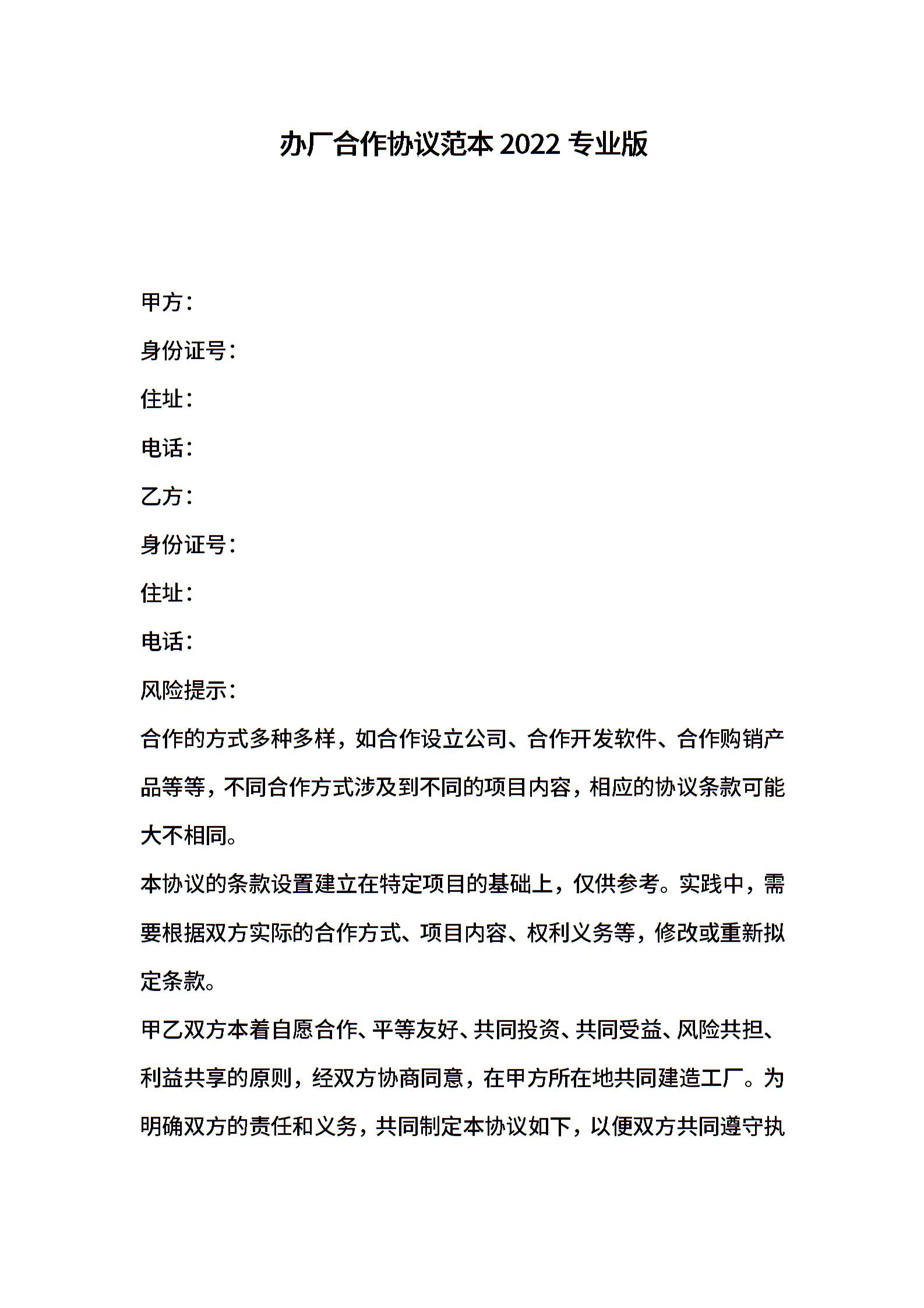 办厂合作协议范本 2022 专业版

甲方：

身份证号：

住址：

电话：

乙方：

身份证号：

住址：

电话：

风险提示：

合作的方式多种多样，如合作设立公司、合作开发软件、合作购销产品等等，不同合作方式涉及到不同的项目内容，相应的协议条款可能大不相同。

本协议的条款设置建立在特定项目的基础上，仅供参考。实践中，需要根据双方实际的合作方式、项目内容、权利义务等，修改或重新拟定条款。

甲乙双方本着自愿合作、平等友好、共同投资、共同受益、风险共担、利益共享的原则，经双方协商同意，在甲方所在地共同建造工厂。为明确双方的责任和义务，共同制定本协议如下，以便双方共同遵守执